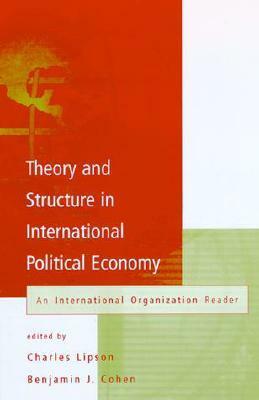 Theory and Structure in International Political Economy

An International Organization Reader

edited by

Charles Lipson

Benjamin J. Cohen